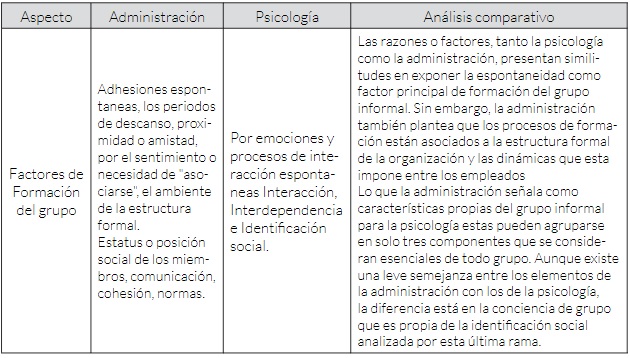 | Aspecto | Administración | Psicología | Análisis comparativo |
|---|---|---|---|
| Factores de Formación del grupo | Adhesiones espontaneas, los periodos de descanso, proximidad o amistad, por el sentimiento o necesidad de "asociarse", el ambiente de la estructura formal. Estatus o posición social de los miembros, comunicación, cohesión, normas. | Por emociones y procesos de interacción espontaneas Interacción, Interdependencia e Identificación social. | Las razones o factores, tanto la psicología como la administración, presentan similitudes en exponer la espontaneidad como factor principal de formación del grupo informal. Sin embargo, la administración también plantea que los procesos de formación están asociados a la estructura formal de la organización y las dinámicas que esta impone entre los empleados Lo que la administración señala como características propias del grupo informal para la psicología estas pueden agruparse en solo tres componentes que se consideran esenciales de todo grupo. Aunque existe una leve semejanza entre los elementos de la administración con los de la psicología, la diferencia está en la conciencia de grupo que es propia de la identificación social analizada por esta última rama. |